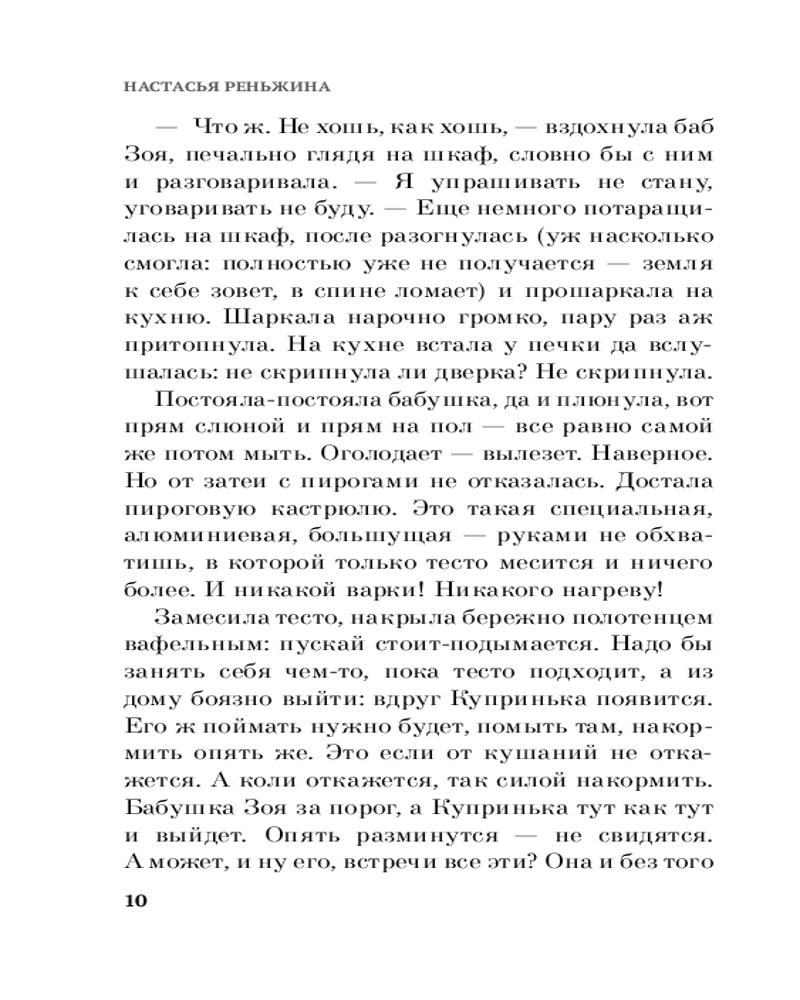 НАСТАСЬЯ РЕНЬЖИНА

— Что ж. Не хошь, как хошь, — вздохнула баб Зоя, печально глядя на шкаф, словно бы с ним и разговаривала. — Я упрашивать не стану, уговаривать не буду. — Еще немного потаращилась на шкаф, после разогнулась (уж насколько смогла: полностью уже не получается — земля к себе зовет, в спине ломает) и прошаркала на кухню. Шаркала нарочно громко, пару раз аж притопнула. На кухне встала у печки да вслушалась: не скрипнула ли дверка? Не скрипнула.

Постояла-постояла бабушка, да и плюнула, вот прям слюной и прям на пол — все равно самой же потом мыть. Оголодает — вылезет. Наверное. Но от затеи с пирогами не отказалась. Достала пироговую кастрюлю. Это такая специальная, алюминиевая, большущая — руками не обхватишь, в которой только тесто месится и ничего более. И никакой варки! Никакого нагреву!

Замесила тесто, накрыла бережно полотенцем вафельным: пускай стоит-подымается. Надо бы занять себя чем-то, пока тесто подходит, а из дому боязно выйти: вдруг Купринька появится. Его ж поймать нужно будет, помыть там, накормить опять же. Это если от кушаний не откажется. А коли откажется, так силой накормить. Бабушка Зоя за порог, а Купринька тут как тут и выйдет. Опять разминутся — не свидятся. А может, и ну его, встречи все эти? Она и без того

10